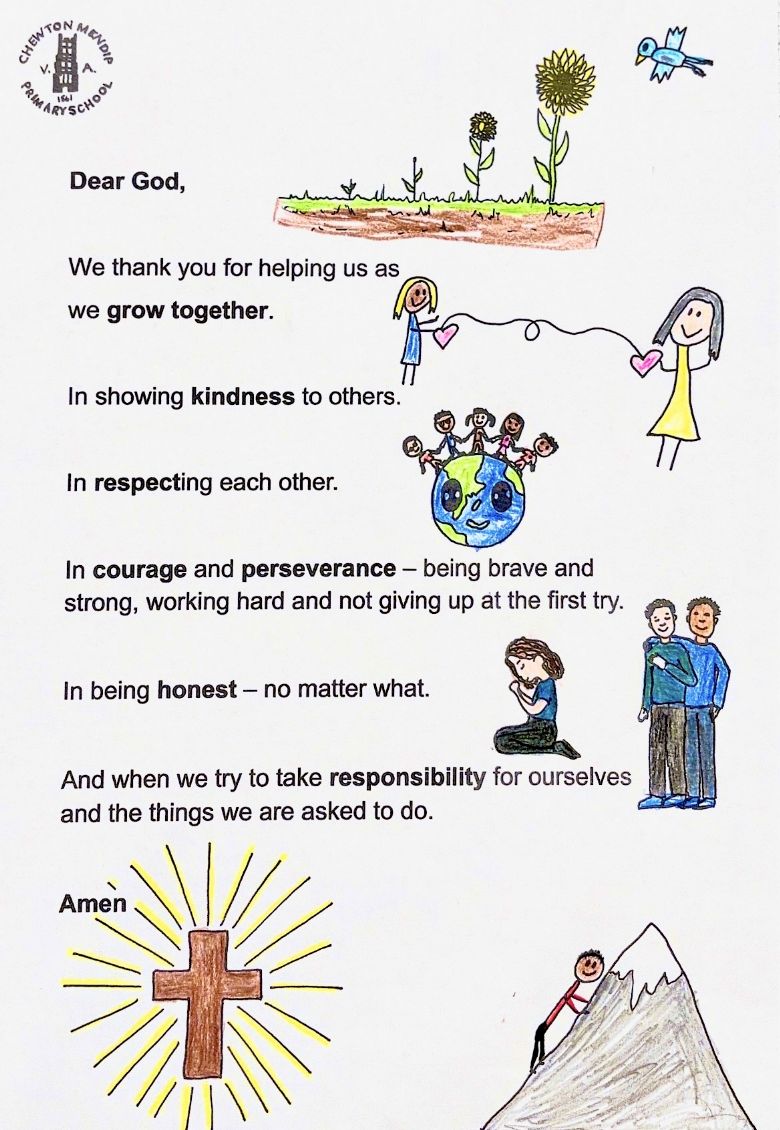 CHEWTON MENDIP
V. A.
1861
PRIMARY SCHOOL

Dear God,

We thank you for helping us as we grow together.

In showing kindness to others.

In respecting each other.

In courage and perseverance – being brave and strong, working hard and not giving up at the first try.

In being honest – no matter what.

And when we try to take responsibility for ourselves and the things we are asked to do.

Amen